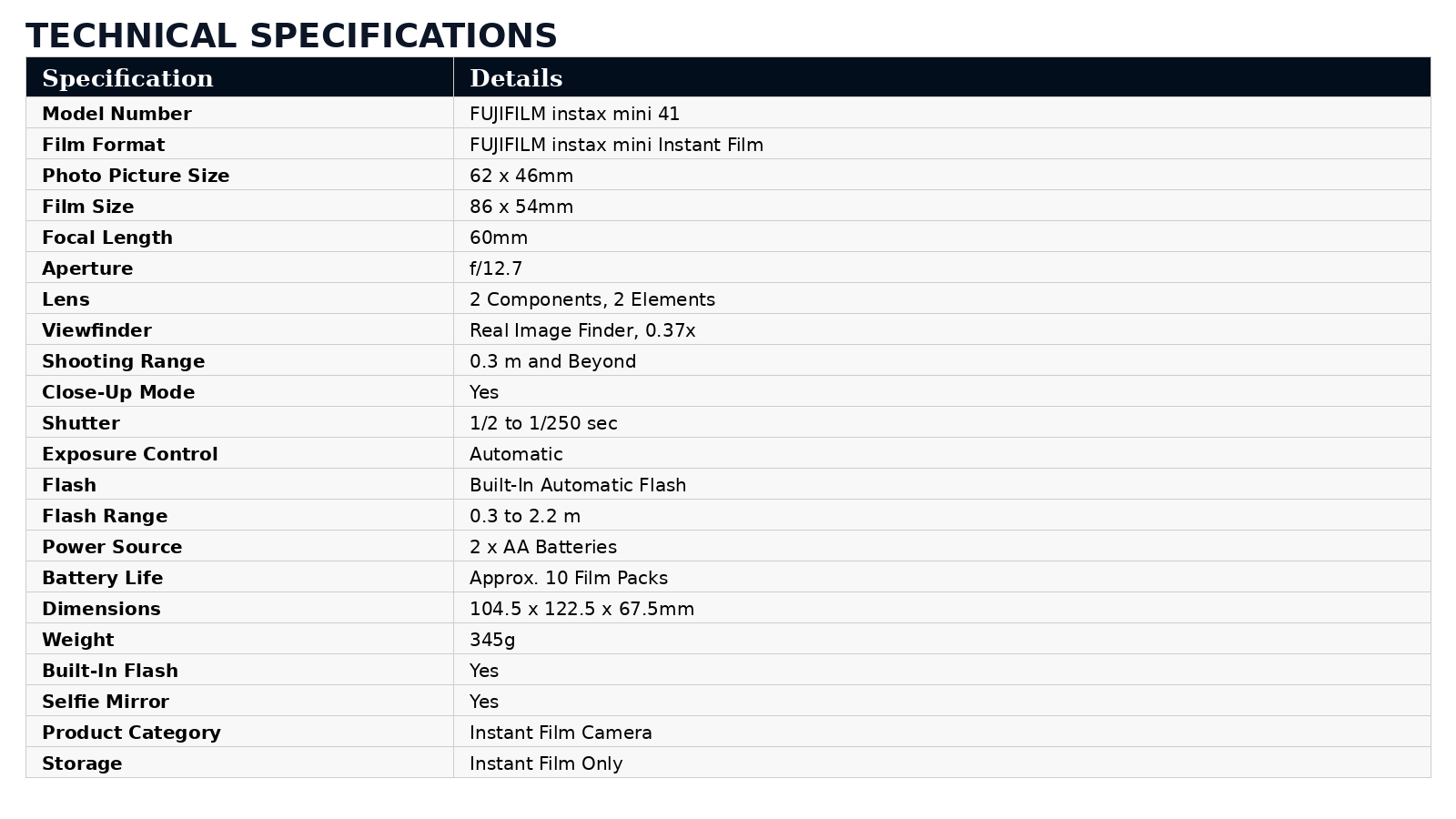 TECHNICAL SPECIFICATIONS

| Specification | Details |
|---|---|
| Model Number | FUJIFILM instax mini 41 |
| Film Format | FUJIFILM instax mini Instant Film |
| Photo Picture Size | 62 x 46mm |
| Film Size | 86 x 54mm |
| Focal Length | 60mm |
| Aperture | f/12.7 |
| Lens | 2 Components, 2 Elements |
| Viewfinder | Real Image Finder, 0.37x |
| Shooting Range | 0.3 m and Beyond |
| Close-Up Mode | Yes |
| Shutter | 1/2 to 1/250 sec |
| Exposure Control | Automatic |
| Flash | Built-In Automatic Flash |
| Flash Range | 0.3 to 2.2 m |
| Power Source | 2 x AA Batteries |
| Battery Life | Approx. 10 Film Packs |
| Dimensions | 104.5 x 122.5 x 67.5mm |
| Weight | 345g |
| Built-In Flash | Yes |
| Selfie Mirror | Yes |
| Product Category | Instant Film Camera |
| Storage | Instant Film Only |